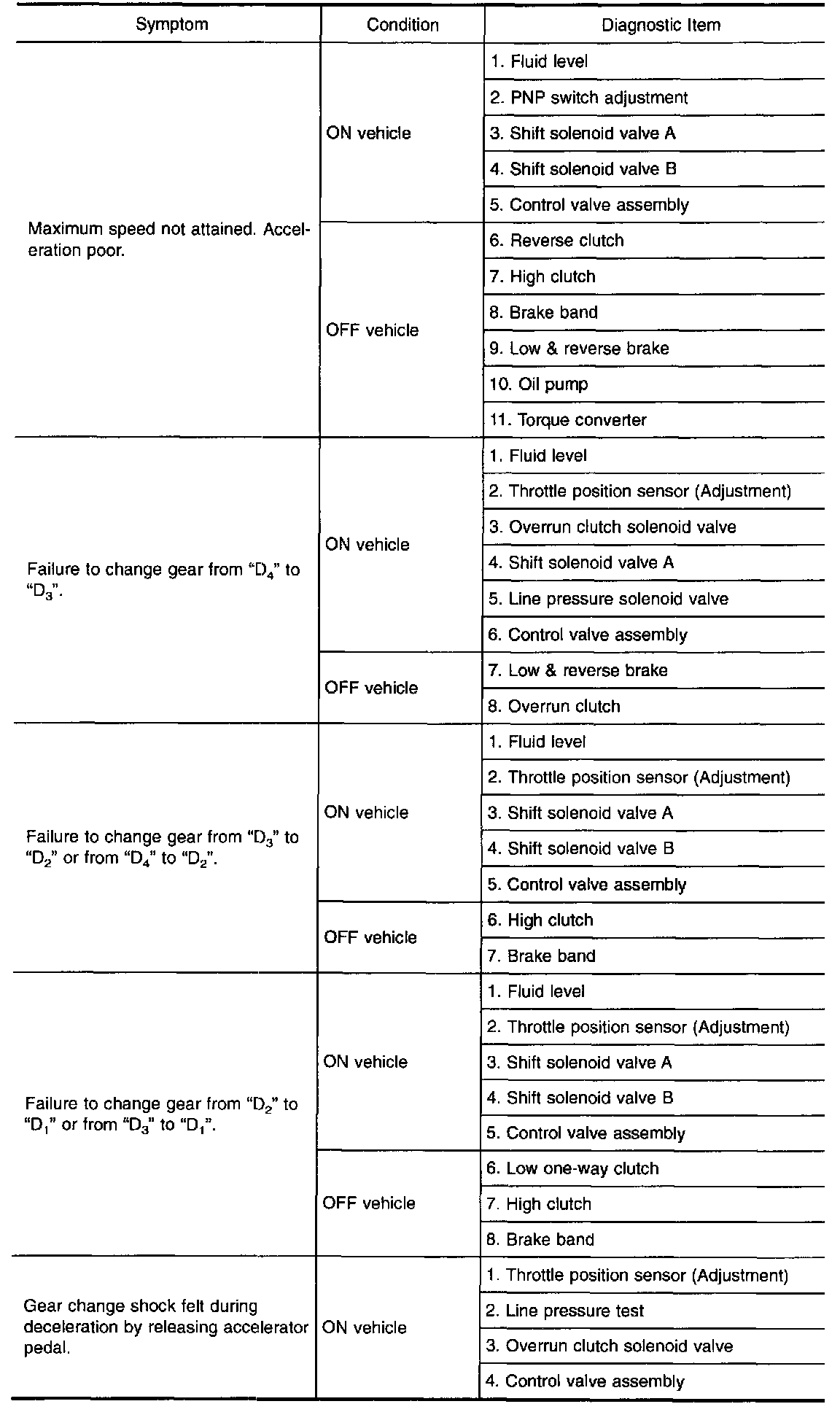 | Symptom | Condition | Diagnostic Item |
|---|---|---|
| Maximum speed not attained. Acceleration poor. | ON vehicle | 1. Fluid level |
| | | 2. PNP switch adjustment |
| | | 3. Shift solenoid valve A |
| | | 4. Shift solenoid valve B |
| | | 5. Control valve assembly |
| | OFF vehicle | 6. Reverse clutch |
| | | 7. High clutch |
| | | 8. Brake band |
| | | 9. Low & reverse brake |
| | | 10. Oil pump |
| | | 11. Torque converter |
| Failure to change gear from "$D_4$" to "$D_3$". | ON vehicle | 1. Fluid level |
| | | 2. Throttle position sensor (Adjustment) |
| | | 3. Overrun clutch solenoid valve |
| | | 4. Shift solenoid valve A |
| | | 5. Line pressure solenoid valve |
| | | 6. Control valve assembly |
| | OFF vehicle | 7. Low & reverse brake |
| | | 8. Overrun clutch |
| Failure to change gear from "$D_3$" to "$D_2$" or from "$D_4$" to "$D_2$". | ON vehicle | 1. Fluid level |
| | | 2. Throttle position sensor (Adjustment) |
| | | 3. Shift solenoid valve A |
| | | 4. Shift solenoid valve B |
| | | 5. Control valve assembly |
| | OFF vehicle | 6. High clutch |
| | | 7. Brake band |
| Failure to change gear from "$D_2$" to "$D_1$" or from "$D_3$" to "$D_1$". | ON vehicle | 1. Fluid level |
| | | 2. Throttle position sensor (Adjustment) |
| | | 3. Shift solenoid valve A |
| | | 4. Shift solenoid valve B |
| | | 5. Control valve assembly |
| | OFF vehicle | 6. Low one-way clutch |
| | | 7. High clutch |
| | | 8. Brake band |
| Gear change shock felt during deceleration by releasing accelerator pedal. | ON vehicle | 1. Throttle position sensor (Adjustment) |
| | | 2. Line pressure test |
| | | 3. Overrun clutch solenoid valve |
| | | 4. Control valve assembly |